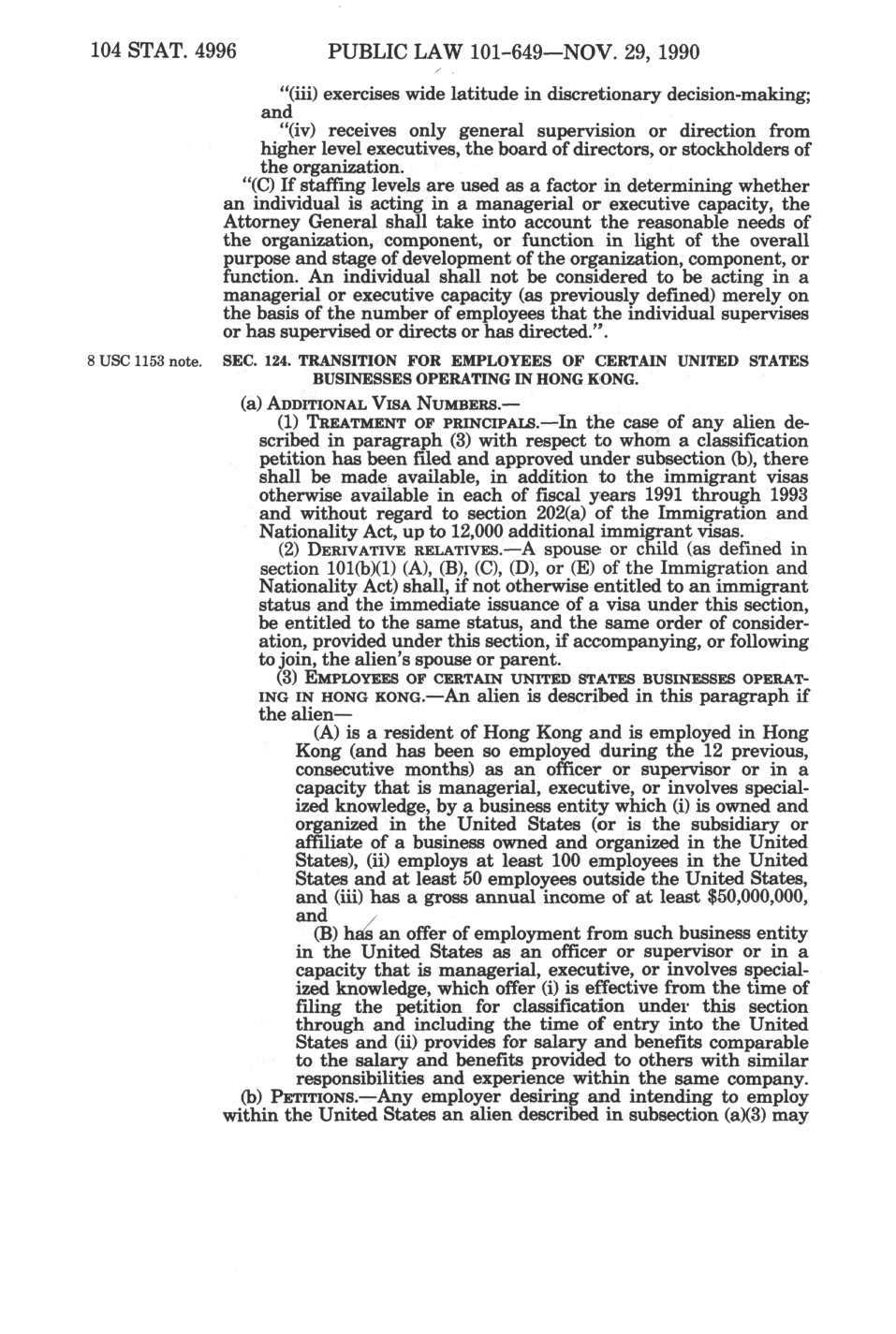 104 STAT. 4996 PUBLIC LAW 101-649—NOV. 29, 1990

"(iii) exercises wide latitude in discretionary decision-making; and

"(iv) receives only general supervision or direction from higher level executives, the board of directors, or stockholders of the organization.

"(C) If staffing levels are used as a factor in determining whether an individual is acting in a managerial or executive capacity, the Attorney General shall take into account the reasonable needs of the organization, component, or function in light of the overall purpose and stage of development of the organization, component, or function. An individual shall not be considered to be acting in a managerial or executive capacity (as previously defined) merely on the basis of the number of employees that the individual supervises or has supervised or directs or has directed.".

8 USC 1153 note.

SEC. 124. TRANSITION FOR EMPLOYEES OF CERTAIN UNITED STATES BUSINESSES OPERATING IN HONG KONG.

(a) ADDITIONAL VISA NUMBERS.—

(1) TREATMENT OF PRINCIPALS.—In the case of any alien described in paragraph (3) with respect to whom a classification petition has been filed and approved under subsection (b), there shall be made available, in addition to the immigrant visas otherwise available in each of fiscal years 1991 through 1993 and without regard to section 202(a) of the Immigration and Nationality Act, up to 12,000 additional immigrant visas.

(2) DERIVATIVE RELATIVES.—A spouse or child (as defined in section 101(b)(1) (A), (B), (C), (D), or (E) of the Immigration and Nationality Act) shall, if not otherwise entitled to an immigrant status and the immediate issuance of a visa under this section, be entitled to the same status, and the same order of consideration, provided under this section, if accompanying, or following to join, the alien's spouse or parent.

(3) EMPLOYEES OF CERTAIN UNITED STATES BUSINESSES OPERATING IN HONG KONG.—An alien is described in this paragraph if the alien—

(A) is a resident of Hong Kong and is employed in Hong Kong (and has been so employed during the 12 previous, consecutive months) as an officer or supervisor or in a capacity that is managerial, executive, or involves specialized knowledge, by a business entity which (i) is owned and organized in the United States (or is the subsidiary or affiliate of a business owned and organized in the United States), (ii) employs at least 100 employees in the United States and at least 50 employees outside the United States, and (iii) has a gross annual income of at least $50,000,000, and

(B) has an offer of employment from such business entity in the United States as an officer or supervisor or in a capacity that is managerial, executive, or involves specialized knowledge, which offer (i) is effective from the time of filing the petition for classification under this section through and including the time of entry into the United States and (ii) provides for salary and benefits comparable to the salary and benefits provided to others with similar responsibilities and experience within the same company.

(b) PETITIONS.—Any employer desiring and intending to employ within the United States an alien described in subsection (a)(3) may